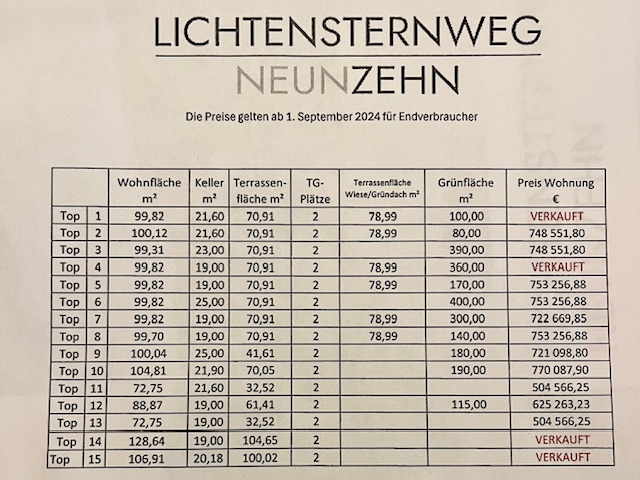 LICHTENSTERNWEG

NEUNZEHN

Die Preise gelten ab 1. September 2024 für Endverbraucher

| | | Wohnfläche m² | Keller m² | Terrassenfläche m² | TG-Plätze | Terrassenfläche Wiese/Gründach m² | Grünfläche m² | Preis Wohnung € |
|---|---|---|---|---|---|---|---|---|
| Top | 1 | 99,82 | 21,60 | 70,91 | 2 | 78,99 | 100,00 | VERKAUFT |
| Top | 2 | 100,12 | 21,60 | 70,91 | 2 | 78,99 | 80,00 | 748 551,80 |
| Top | 3 | 99,31 | 23,00 | 70,91 | 2 | | 390,00 | 748 551,80 |
| Top | 4 | 99,82 | 19,00 | 70,91 | 2 | 78,99 | 360,00 | VERKAUFT |
| Top | 5 | 99,82 | 19,00 | 70,91 | 2 | 78,99 | 170,00 | 753 256,88 |
| Top | 6 | 99,82 | 25,00 | 70,91 | 2 | | 400,00 | 753 256,88 |
| Top | 7 | 99,82 | 19,00 | 70,91 | 2 | 78,99 | 300,00 | 722 669,85 |
| Top | 8 | 99,70 | 19,00 | 70,91 | 2 | 78,99 | 140,00 | 753 256,88 |
| Top | 9 | 100,04 | 25,00 | 41,61 | 2 | | 180,00 | 721 098,80 |
| Top | 10 | 104,81 | 21,90 | 70,05 | 2 | | 190,00 | 770 087,90 |
| Top | 11 | 72,75 | 21,60 | 32,52 | 2 | | | 504 566,25 |
| Top | 12 | 88,87 | 19,00 | 61,41 | 2 | | 115,00 | 625 263,23 |
| Top | 13 | 72,75 | 19,00 | 32,52 | 2 | | | 504 566,25 |
| Top | 14 | 128,64 | 19,00 | 104,65 | 2 | | | VERKAUFT |
| Top | 15 | 106,91 | 20,18 | 100,02 | 2 | | | VERKAUFT |